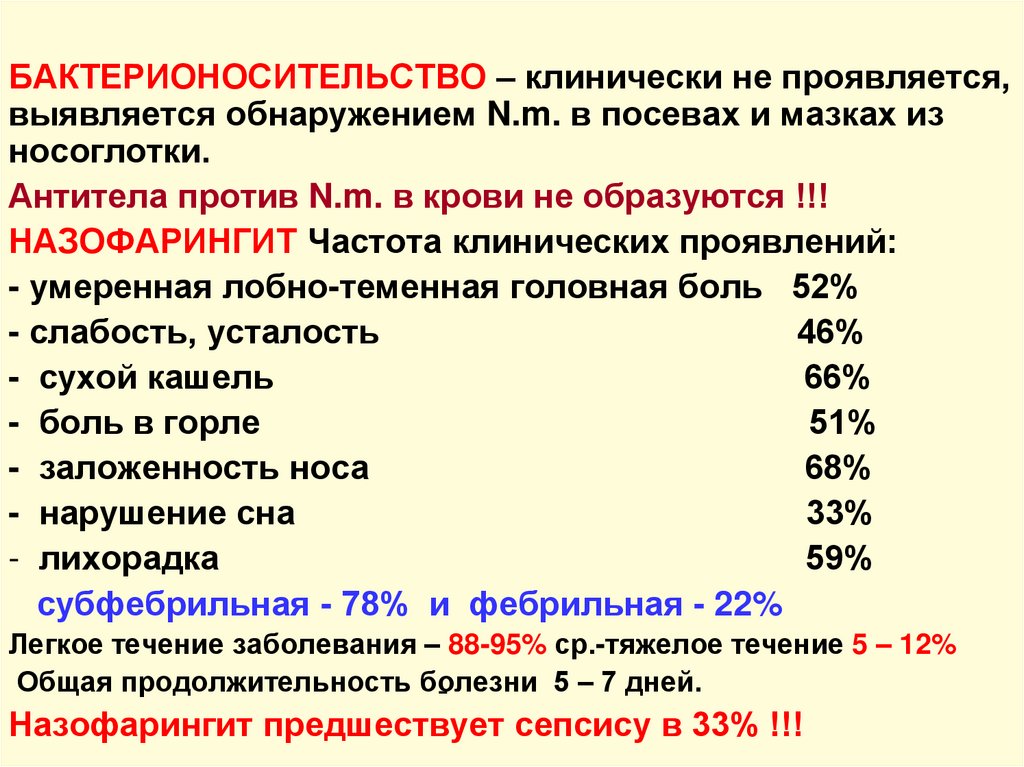 БАКТЕРИОНОСИТЕЛЬСТВО – клинически не проявляется, выявляется обнаружением N.m. в посевах и мазках из носоглотки.

Антитела против N.m. в крови не образуются !!!

НАЗОФАРИНГИТ Частота клинических проявлений:

- умеренная лобно-теменная головная боль 52%
- слабость, усталость 46%
- сухой кашель 66%
- боль в горле 51%
- заложенность носа 68%
- нарушение сна 33%
- лихорадка 59%

субфебрильная - 78% и фебрильная - 22%

Легкое течение заболевания – 88-95% ср.-тяжелое течение 5 – 12%

Общая продолжительность болезни 5 – 7 дней.

Назофарингит предшествует сепсису в 33% !!!